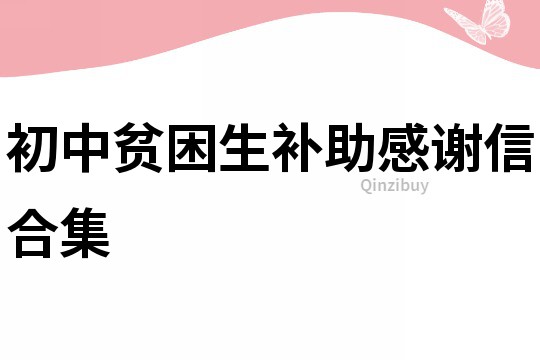 初中贫困生补助感谢信合集

Qinzibuy